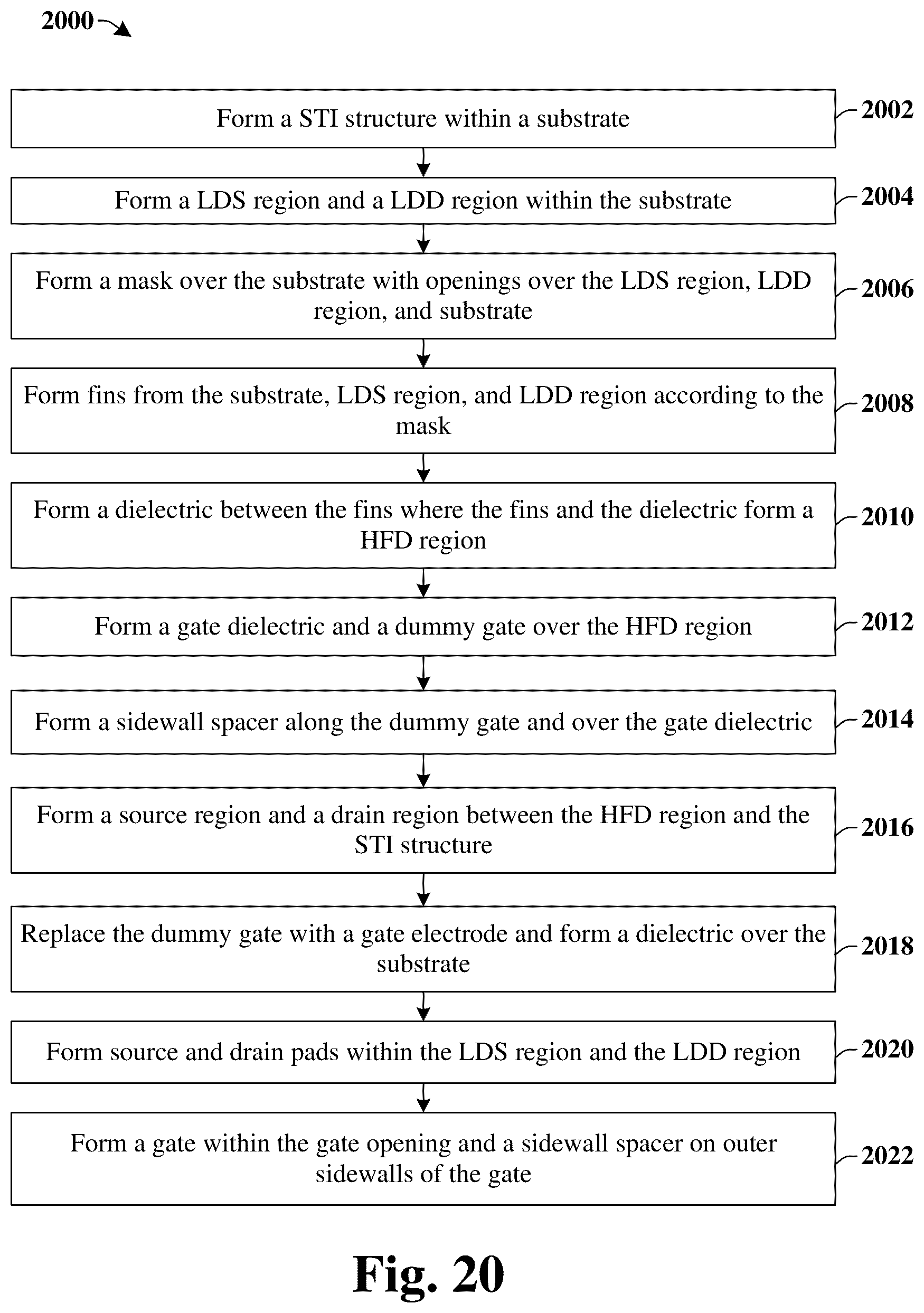 2000

Form a STI structure within a substrate

2002

Form a LDS region and a LDD region within the substrate

2004

Form a mask over the substrate with openings over the LDS region, LDD region, and substrate

2006

Form fins from the substrate, LDS region, and LDD region according to the mask

2008

Form a dielectric between the fins where the fins and the dielectric form a HFD region

2010

Form a gate dielectric and a dummy gate over the HFD region

2012

Form a sidewall spacer along the dummy gate and over the gate dielectric

2014

Form a source region and a drain region between the HFD region and the STI structure

2016

Replace the dummy gate with a gate electrode and form a dielectric over the substrate

2018

Form source and drain pads within the LDS region and the LDD region

2020

Form a gate within the gate opening and a sidewall spacer on outer sidewalls of the gate

2022

Fig. 20